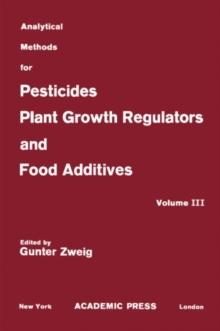 Analytical
Methods
for
Pesticides
Plant Growth Regulators
and
Food Additives

Volume III

Edited by
Gunter Zweig

New York ACADEMIC PRESS London